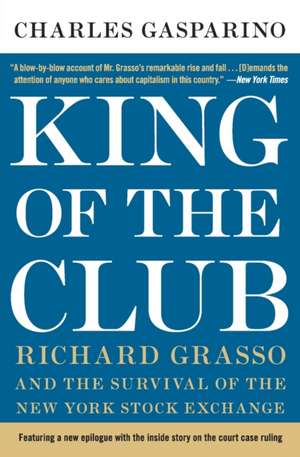 CHARLES GASPARINO

"A blow-by-blow account of Mr. Grasso's remarkable rise and fall . . . [D]emands the attention of anyone who cares about capitalism in this country." —New York Times

KING OF THE CLUB

RICHARD GRASSO AND THE SURVIVAL OF THE NEW YORK STOCK EXCHANGE

Featuring a new epilogue with the inside story on the court case ruling